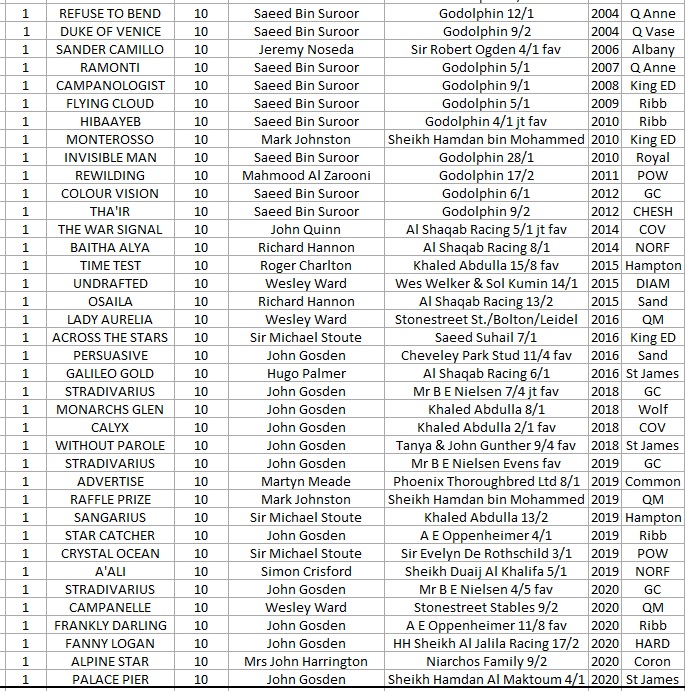 | 1 | REFUSE TO BEND | 10 | Saeed Bin Suroor | Godolphin 12/1 | 2004 | Q Anne |
|---|---|---|---|---|---|---|
| 1 | DUKE OF VENICE | 10 | Saeed Bin Suroor | Godolphin 9/2 | 2004 | Q Vase |
| 1 | SANDER CAMILLO | 10 | Jeremy Noseda | Sir Robert Ogden 4/1 fav | 2006 | Albany |
| 1 | RAMONTI | 10 | Saeed Bin Suroor | Godolphin 5/1 | 2007 | Q Anne |
| 1 | CAMPANOLOGIST | 10 | Saeed Bin Suroor | Godolphin 9/1 | 2008 | King ED |
| 1 | FLYING CLOUD | 10 | Saeed Bin Suroor | Godolphin 5/1 | 2009 | Ribb |
| 1 | HIBAAYEB | 10 | Saeed Bin Suroor | Godolphin 4/1 jt fav | 2010 | Ribb |
| 1 | MONTEROSSO | 10 | Mark Johnston | Sheikh Hamdan bin Mohammed | 2010 | King ED |
| 1 | INVISIBLE MAN | 10 | Saeed Bin Suroor | Godolphin 28/1 | 2010 | Royal |
| 1 | REWILDING | 10 | Mahmood Al Zarooni | Godolphin 17/2 | 2011 | POW |
| 1 | COLOUR VISION | 10 | Saeed Bin Suroor | Godolphin 6/1 | 2012 | GC |
| 1 | THA'IR | 10 | Saeed Bin Suroor | Godolphin 9/2 | 2012 | CHESH |
| 1 | THE WAR SIGNAL | 10 | John Quinn | Al Shaqab Racing 5/1 jt fav | 2014 | COV |
| 1 | BAITHA ALYA | 10 | Richard Hannon | Al Shaqab Racing 8/1 | 2014 | NORF |
| 1 | TIME TEST | 10 | Roger Charlton | Khaled Abdulla 15/8 fav | 2015 | Hampton |
| 1 | UNDRAFTED | 10 | Wesley Ward | Wes Welker & Sol Kumin 14/1 | 2015 | DIAM |
| 1 | OSAILA | 10 | Richard Hannon | Al Shaqab Racing 13/2 | 2015 | Sand |
| 1 | LADY AURELIA | 10 | Wesley Ward | Stonestreet St./Bolton/Leidel | 2016 | QM |
| 1 | ACROSS THE STARS | 10 | Sir Michael Stoute | Saeed Suhail 7/1 | 2016 | King ED |
| 1 | PERSUASIVE | 10 | John Gosden | Cheveley Park Stud 11/4 fav | 2016 | Sand |
| 1 | GALILEO GOLD | 10 | Hugo Palmer | Al Shaqab Racing 6/1 | 2016 | St James |
| 1 | STRADIVARIUS | 10 | John Gosden | Mr B E Nielsen 7/4 jt fav | 2018 | GC |
| 1 | MONARCHS GLEN | 10 | John Gosden | Khaled Abdulla 8/1 | 2018 | Wolf |
| 1 | CALYX | 10 | John Gosden | Khaled Abdulla 2/1 fav | 2018 | COV |
| 1 | WITHOUT PAROLE | 10 | John Gosden | Tanya & John Gunther 9/4 fav | 2018 | St James |
| 1 | STRADIVARIUS | 10 | John Gosden | Mr B E Nielsen Evens fav | 2019 | GC |
| 1 | ADVERTISE | 10 | Martyn Meade | Phoenix Thoroughbred Ltd 8/1 | 2019 | Common |
| 1 | RAFFLE PRIZE | 10 | Mark Johnston | Sheikh Hamdan bin Mohammed | 2019 | QM |
| 1 | SANGARIUS | 10 | Sir Michael Stoute | Khaled Abdulla 13/2 | 2019 | Hampton |
| 1 | STAR CATCHER | 10 | John Gosden | A E Oppenheimer 4/1 | 2019 | Ribb |
| 1 | CRYSTAL OCEAN | 10 | Sir Michael Stoute | Sir Evelyn De Rothschild 3/1 | 2019 | POW |
| 1 | A'ALI | 10 | Simon Crisford | Sheikh Duaij Al Khalifa 5/1 | 2019 | NORF |
| 1 | STRADIVARIUS | 10 | John Gosden | Mr B E Nielsen 4/5 fav | 2020 | GC |
| 1 | CAMPANELLE | 10 | Wesley Ward | Stonestreet Stables 9/2 | 2020 | QM |
| 1 | FRANKLY DARLING | 10 | John Gosden | A E Oppenheimer 11/8 fav | 2020 | Ribb |
| 1 | FANNY LOGAN | 10 | John Gosden | HH Sheikh Al Jalila Racing 17/2 | 2020 | HARD |
| 1 | ALPINE STAR | 10 | Mrs John Harrington | Niarchos Family 9/2 | 2020 | Coron |
| 1 | PALACE PIER | 10 | John Gosden | Sheikh Hamdan Al Maktoum 4/1 | 2020 | St James |